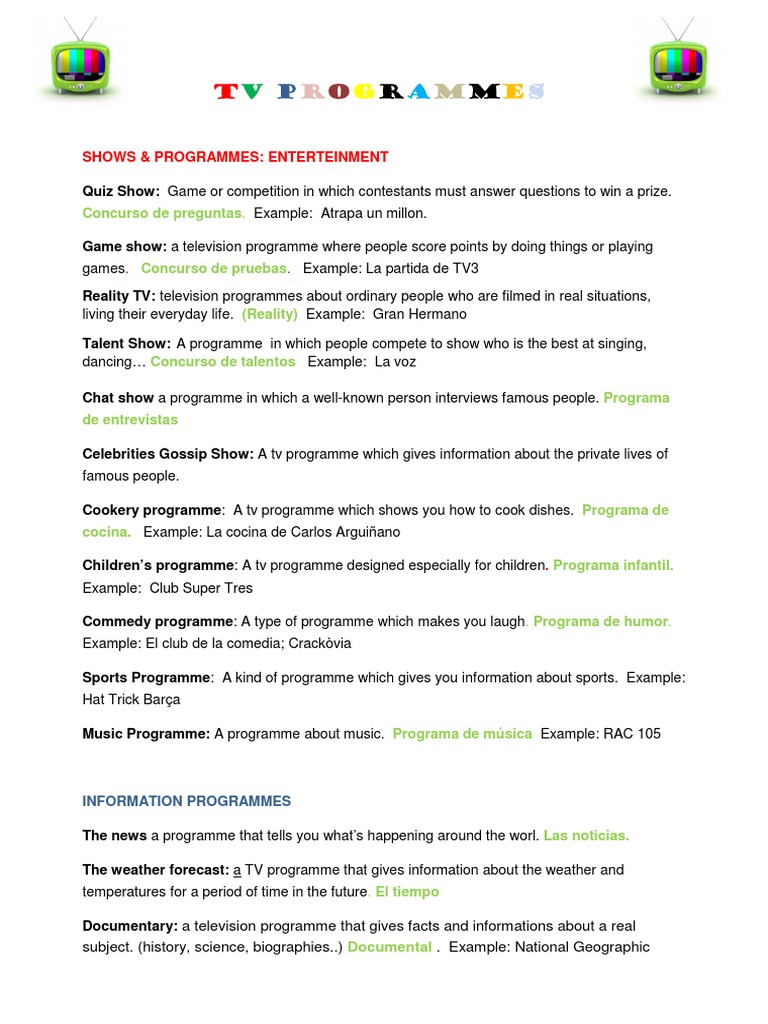 TV PROGRAMMES

SHOWS & PROGRAMMES: ENTERTEINMENT

Quiz Show: Game or competition in which contestants must answer questions to win a prize. Concurso de preguntas. Example: Atrapa un millon.

Game show: a television programme where people score points by doing things or playing games. Concurso de pruebas. Example: La partida de TV3

Reality TV: television programmes about ordinary people who are filmed in real situations, living their everyday life. (Reality) Example: Gran Hermano

Talent Show: A programme in which people compete to show who is the best at singing, dancing… Concurso de talentos Example: La voz

Chat show a programme in which a well-known person interviews famous people. Programa de entrevistas

Celebrities Gossip Show: A tv programme which gives information about the private lives of famous people.

Cookery programme: A tv programme which shows you how to cook dishes. Programa de cocina. Example: La cocina de Carlos Arguiñano

Children's programme: A tv programme designed especially for children. Programa infantil. Example: Club Super Tres

Commedy programme: A type of programme which makes you laugh. Programa de humor. Example: El club de la comedia; Crackòvia

Sports Programme: A kind of programme which gives you information about sports. Example: Hat Trick Barça

Music Programme: A programme about music. Programa de música Example: RAC 105

INFORMATION PROGRAMMES

The news a programme that tells you what's happening around the worl. Las noticias.

The weather forecast: a TV programme that gives information about the weather and temperatures for a period of time in the future. El tiempo

Documentary: a television programme that gives facts and informations about a real subject. (history, science, biographies..) Documental . Example: National Geographic